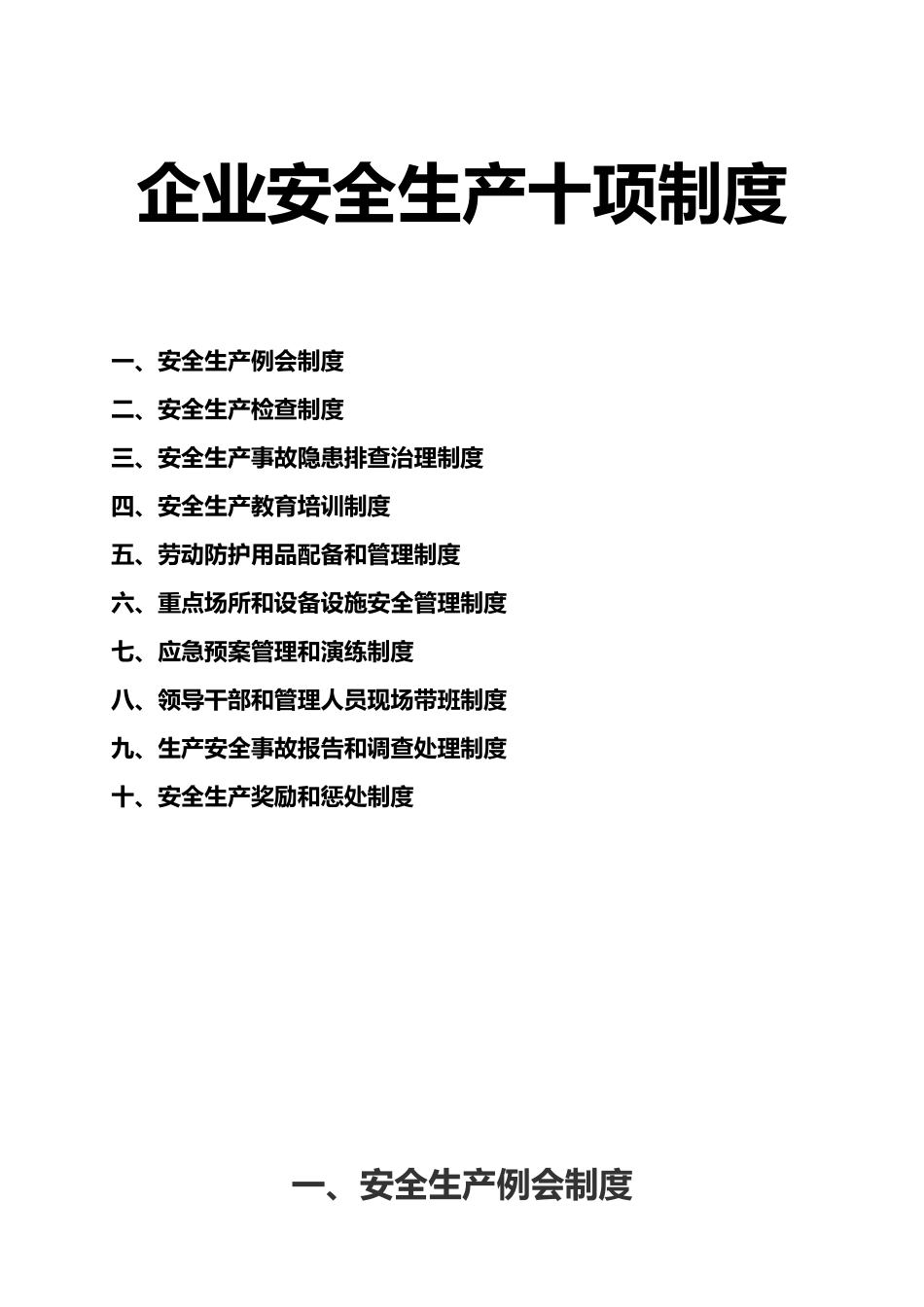 企业安全生产十项制度

一、安全生产例会制度

二、安全生产检查制度

三、安全生产事故隐患排查治理制度

四、安全生产教育培训制度

五、劳动防护用品配备和管理制度

六、重点场所和设备设施安全管理制度

七、应急预案管理和演练制度

八、领导干部和管理人员现场带班制度

九、生产安全事故报告和调查处理制度

十、安全生产奖励和惩处制度

一、安全生产例会制度